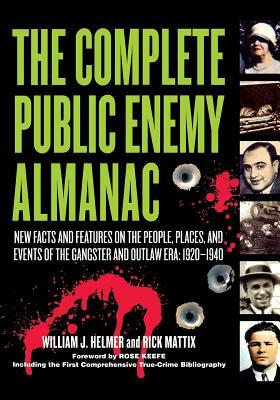 THE COMPLETE PUBLIC ENEMY ALMANAC

NEW FACTS AND FEATURES ON THE PEOPLE, PLACES, AND EVENTS OF THE GANGSTER AND OUTLAW ERA: 1920–1940

WILLIAM J. HELMER and RICK MATTIX

Foreword by ROSE KEEFE

Including the First Comprehensive True-Crime Bibliography